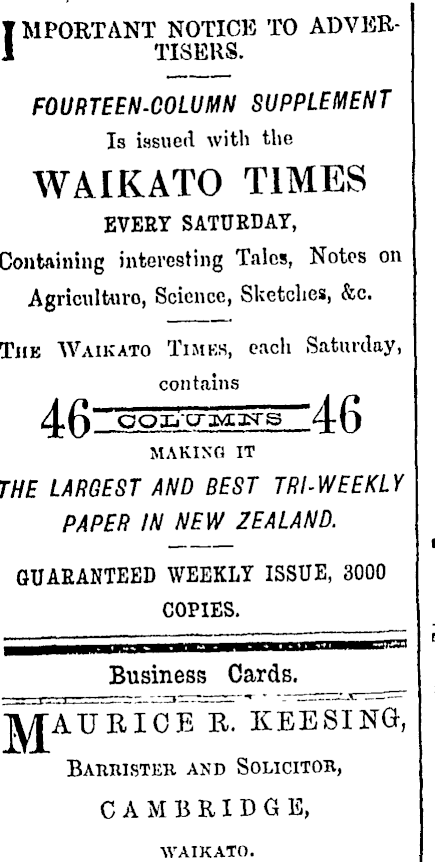 IMPORTANT NOTICE TO ADVERTISERS.

FOURTEEN-COLUMN SUPPLEMENT
Is issued with the
WAIKATO TIMES
EVERY SATURDAY,
Containing interesting Tales, Notes on Agriculture, Science, Sketches, &c.

THE WAIKATO TIMES, each Saturday, contains
46 COLUMNS 46
MAKING IT
THE LARGEST AND BEST TRI-WEEKLY PAPER IN NEW ZEALAND.

GUARANTEED WEEKLY ISSUE, 3000 COPIES.

Business Cards.

MAURICE R. KEESING,
BARRISTER AND SOLICITOR,
CAMBRIDGE,
WAIKATO.